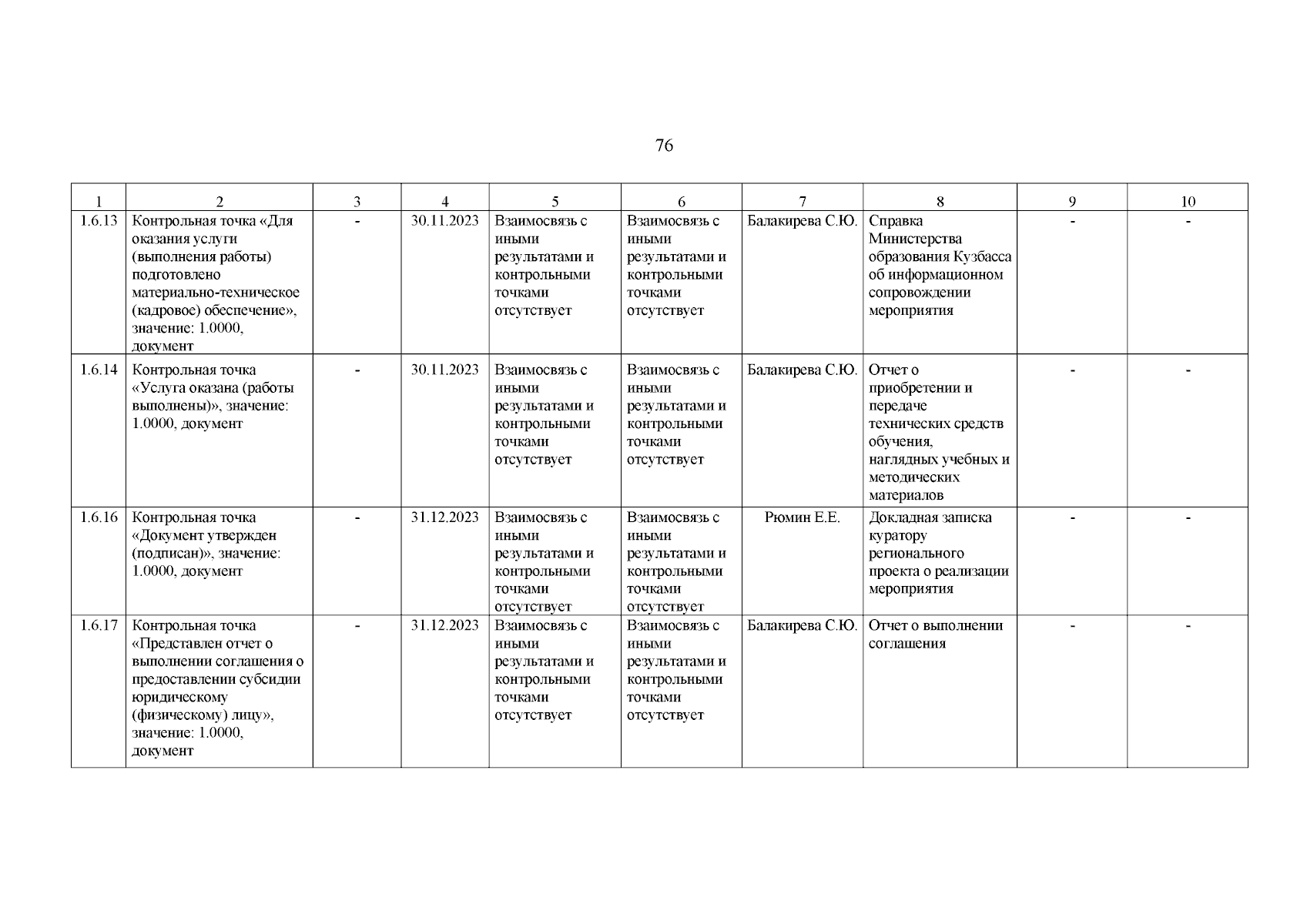 76

| 1 | 2 | 3 | 4 | 5 | 6 | 7 | 8 | 9 | 10 |
|---|---|---|---|---|---|---|---|---|---|
| 1.6.13 | Контрольная точка «Для оказания услуги (выполнения работы) подготовлено материально-техническое (кадровое) обеспечение», значение: 1.0000, документ | - | 30.11.2023 | Взаимосвязь с иными результатами и контрольными точками отсутствует | Взаимосвязь с иными результатами и контрольными точками отсутствует | Балакирева С.Ю. | Справка Министерства образования Кузбасса об информационном сопровождении мероприятия | - | - |
| 1.6.14 | Контрольная точка «Услуга оказана (работы выполнены)», значение: 1.0000, документ | - | 30.11.2023 | Взаимосвязь с иными результатами и контрольными точками отсутствует | Взаимосвязь с иными результатами и контрольными точками отсутствует | Балакирева С.Ю. | Отчет о приобретении и передаче технических средств обучения, наглядных учебных и методических материалов | - | - |
| 1.6.16 | Контрольная точка «Документ утвержден (подписан)», значение: 1.0000, документ | - | 31.12.2023 | Взаимосвязь с иными результатами и контрольными точками отсутствует | Взаимосвязь с иными результатами и контрольными точками отсутствует | Рюмин Е.Е. | Докладная записка куратору регионального проекта о реализации мероприятия | - | - |
| 1.6.17 | Контрольная точка «Представлен отчет о выполнении соглашения о предоставлении субсидии юридическому (физическому) лицу», значение: 1.0000, документ | - | 31.12.2023 | Взаимосвязь с иными результатами и контрольными точками отсутствует | Взаимосвязь с иными результатами и контрольными точками отсутствует | Балакирева С.Ю. | Отчет о выполнении соглашения | - | - |